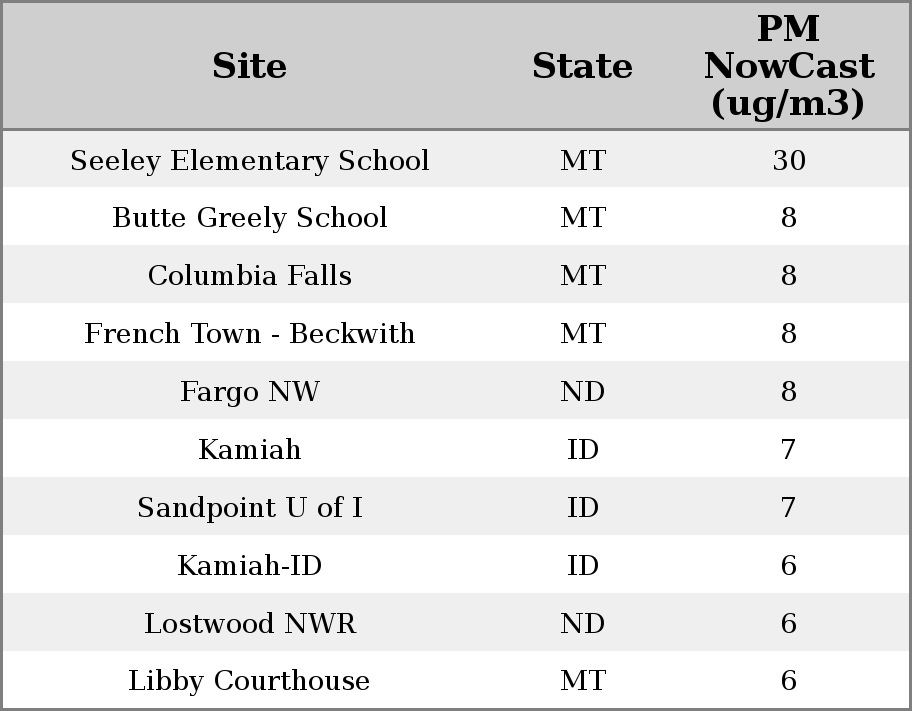 | Site | State | PM NowCast (ug/m3) |
|---|---|---|
| Seeley Elementary School | MT | 30 |
| Butte Greely School | MT | 8 |
| Columbia Falls | MT | 8 |
| French Town - Beckwith | MT | 8 |
| Fargo NW | ND | 8 |
| Kamiah | ID | 7 |
| Sandpoint U of I | ID | 7 |
| Kamiah-ID | ID | 6 |
| Lostwood NWR | ND | 6 |
| Libby Courthouse | MT | 6 |